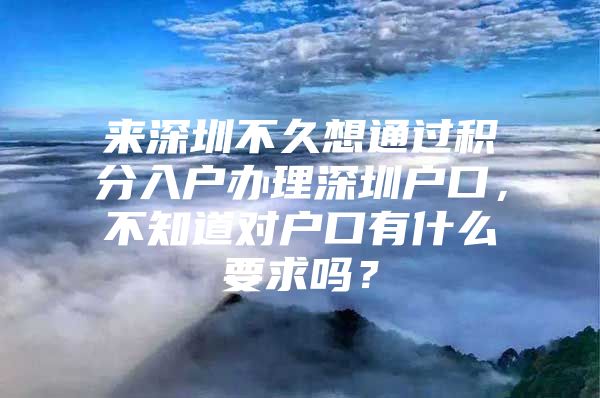 来深圳不久想通过积分入户办理深圳户口，不知道对户口有什么要求吗？